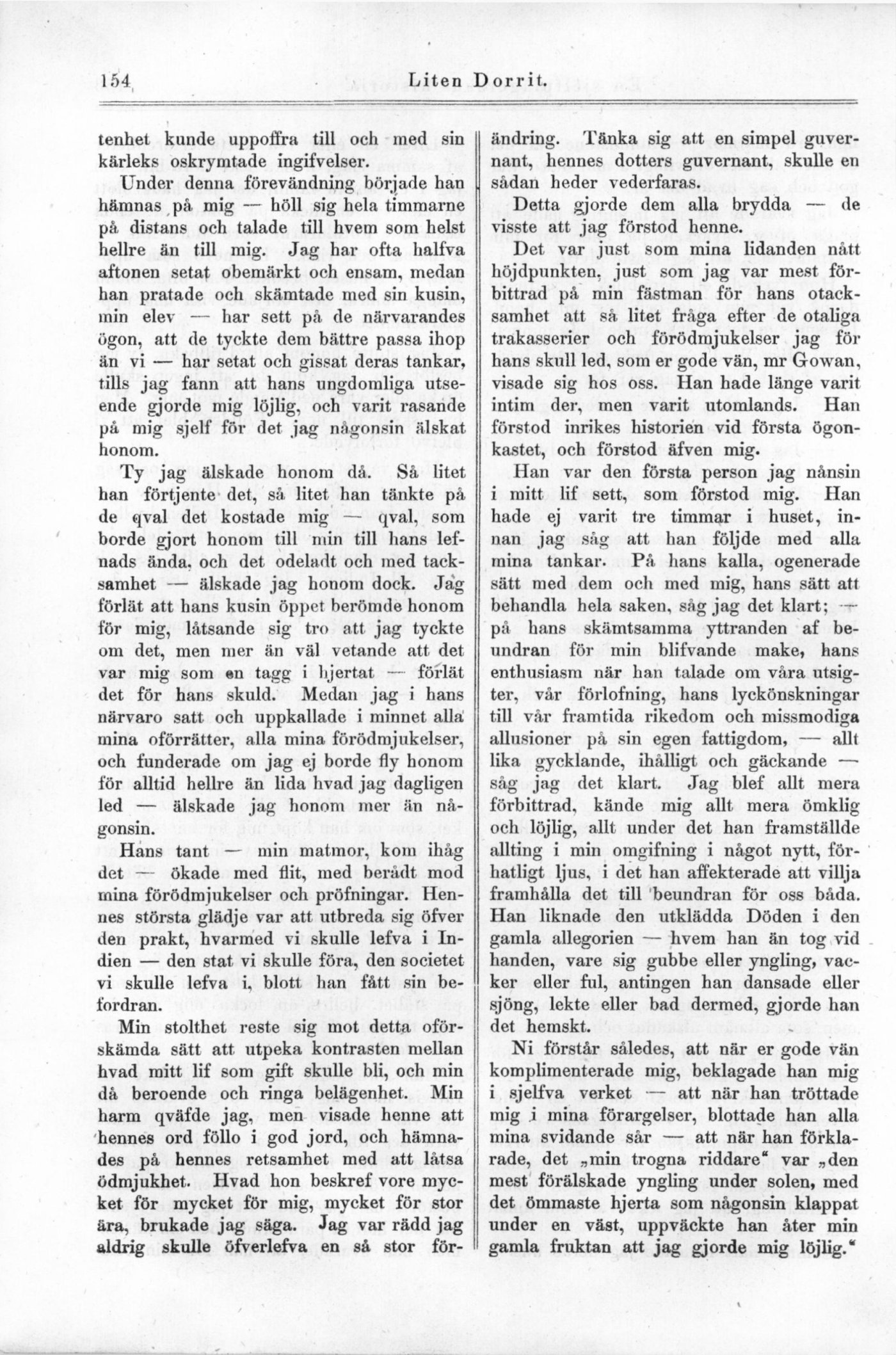 154 Liten Dorrit.

tenhet kunde uppoffra till och med sin kärleks oskrymtade ingifvelser.

Under denna förevändning började han hämnas på mig — höll sig hela timmarne på distans och talade till hvem som helst hellre än till mig. Jag har ofta halfva aftonen setat obemärkt och ensam, medan han pratade och skämtade med sin kusin, min elev — har sett på de närvarandes ögon, att de tyckte dem bättre passa ihop än vi — har setat och gissat deras tankar, tills jag fann att hans ungdomliga utseende gjorde mig löjlig, och varit rasande på mig sjelf för det jag någonsin älskat honom.

Ty jag älskade honom då. Så litet han förtjente det, så litet han tänkte på de qval det kostade mig — qval, som borde gjort honom till min till hans lefnads ända, och det odeladt och med tacksamhet — älskade jag honom dock. Jag förlät att hans kusin öppet berömde honom för mig, låtsande sig tro att jag tyckte om det, men mer än väl vetande att det var mig som en tagg i hjertat — förlät det för hans skuld. Medan jag i hans närvaro satt och uppkallade i minnet alla mina oförrätter, alla mina förödmjukelser, och funderade om jag ej borde fly honom för alltid hellre än lida hvad jag dagligen led — älskade jag honom mer än någonsin.

Hans tant — min matmor, kom ihåg det — ökade med flit, med berådt mod mina förödmjukelser och pröfningar. Hennes största glädje var att utbreda sig öfver den prakt, hvarmed vi skulle lefva i Indien — den stat vi skulle föra, den societet vi skulle lefva i, blott han fått sin befordran.

Min stolthet reste sig mot detta oförskämda sätt att utpeka kontrasten mellan hvad mitt lif som gift skulle bli, och min då beroende och ringa belägenhet. Min harm qväfde jag, men visade henne att hennes ord föllo i god jord, och hämnades på hennes retsamhet med att låtsa ödmjukhet. Hvad hon beskref vore mycket för mycket för mig, mycket för stor ära, brukade jag säga. Jag var rädd jag aldrig skulle öfverlefva en så stor förändring. Tänka sig att en simpel guvernant, hennes dotters guvernant, skulle en sådan heder vederfaras.

Detta gjorde dem alla brydda — de visste att jag förstod henne.

Det var just som mina lidanden nått höjdpunkten, just som jag var mest förbittrad på min fästman för hans otacksamhet att så litet fråga efter de otaliga trakasserier och förödmjukelser jag för hans skull led, som er gode vän, mr Gowan, visade sig hos oss. Han hade länge varit intim der, men varit utomlands. Han förstod inrikes historien vid första ögonkastet, och förstod äfven mig.

Han var den första person jag nånsin i mitt lif sett, som förstod mig. Han hade ej varit tre timmar i huset, innan jag såg att han följde med alla mina tankar. På hans kalla, ogenerade sätt med dem och med mig, hans sätt att behandla hela saken, såg jag det klart; — på hans skämtsamma yttranden af beundran för min blifvande make, hans enthusiasm när han talade om våra utsigter, vår förlofning, hans lyckönskningar till vår framtida rikedom och missmodiga allusioner på sin egen fattigdom, — allt lika gycklande, ihålligt och gäckande — såg jag det klart. Jag blef allt mera förbittrad, kände mig allt mera ömklig och löjlig, allt under det han framställde allting i min omgifning i något nytt, förhatligt ljus, i det han affekterade att villja framhålla det till beundran för oss båda. Han liknade den utklädda Döden i den gamla allegorien — hvem han än tog vid handen, vare sig gubbe eller yngling, vacker eller ful, antingen han dansade eller sjöng, lekte eller bad dermed, gjorde han det hemskt.

Ni förstår således, att när er gode vän komplimenterade mig, beklagade han mig i sjelfva verket — att när han tröttade mig i mina förargelser, blottade han alla mina svidande sår — att när han förklarade, det „min trogna riddare“ var „den mest förälskade yngling under solen, med det ömmaste hjerta som någonsin klappat under en väst, uppväckte han åter min gamla fruktan att jag gjorde mig löjlig.“